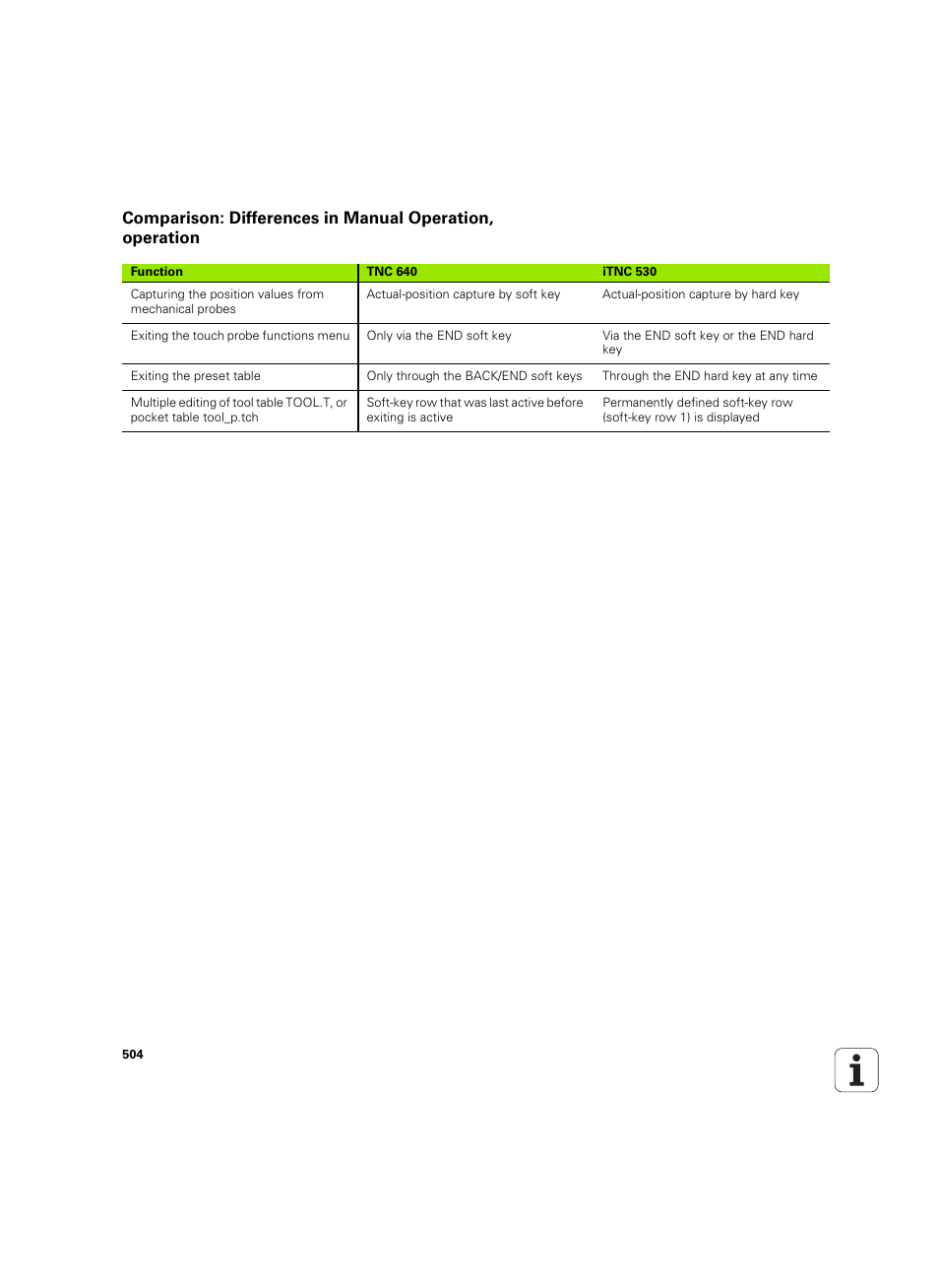 Comparison: Differences in Manual Operation, operation

| Function | TNC 640 | iTNC 530 |
|---|---|---|
| Capturing the position values from mechanical probes | Actual-position capture by soft key | Actual-position capture by hard key |
| Exiting the touch probe functions menu | Only via the END soft key | Via the END soft key or the END hard key |
| Exiting the preset table | Only through the BACK/END soft keys | Through the END hard key at any time |
| Multiple editing of tool table TOOL.T, or pocket table tool_p.tch | Soft-key row that was last active before exiting is active | Permanently defined soft-key row (soft-key row 1) is displayed |

504